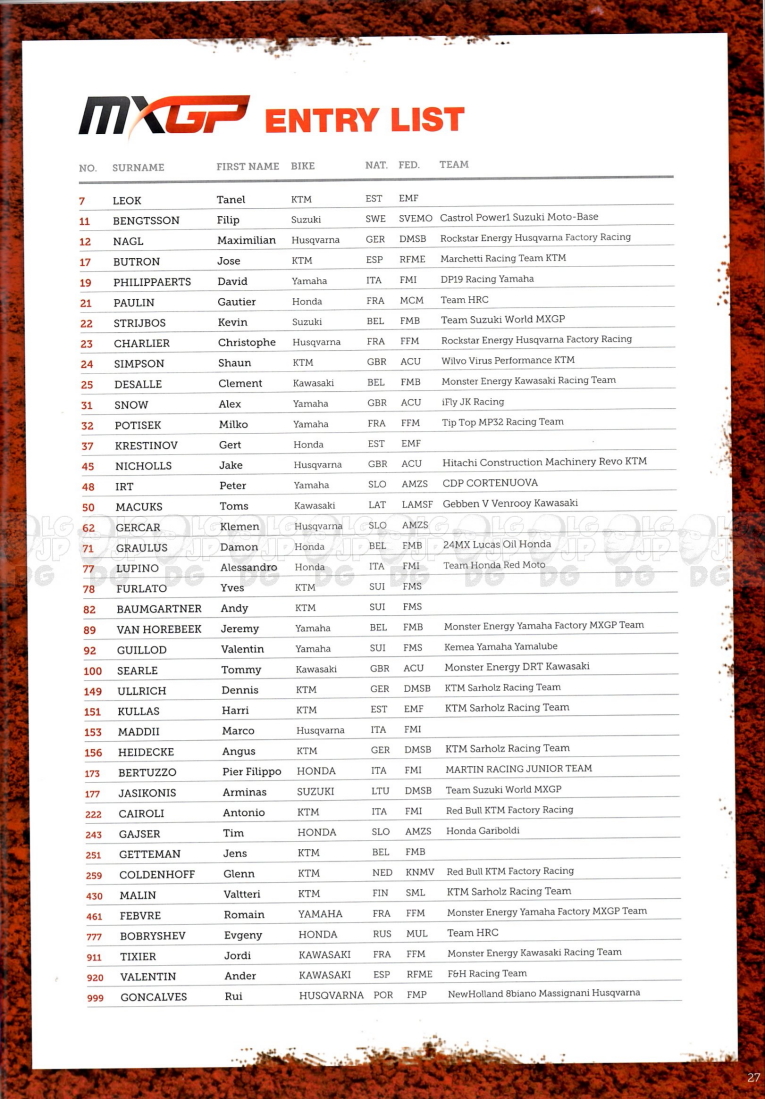 MXGP ENTRY LIST

| NO. | SURNAME | FIRST NAME | BIKE | NAT. | FED. | TEAM |
|---|---|---|---|---|---|---|
| 7 | LEOK | Tanel | KTM | EST | EMF | |
| 11 | BENGTSSON | Filip | Suzuki | SWE | SVEMO | Castrol Power1 Suzuki Moto-Base |
| 12 | NAGL | Maximilian | Husqvarna | GER | DMSB | Rockstar Energy Husqvarna Factory Racing |
| 17 | BUTRON | Jose | KTM | ESP | RFME | Marchetti Racing Team KTM |
| 19 | PHILIPPAERTS | David | Yamaha | ITA | FMI | DP19 Racing Yamaha |
| 21 | PAULIN | Gautier | Honda | FRA | MCM | Team HRC |
| 22 | STRIJBOS | Kevin | Suzuki | BEL | FMB | Team Suzuki World MXGP |
| 23 | CHARLIER | Christophe | Husqvarna | FRA | FFM | Rockstar Energy Husqvarna Factory Racing |
| 24 | SIMPSON | Shaun | KTM | GBR | ACU | Wilvo Virus Performance KTM |
| 25 | DESALLE | Clement | Kawasaki | BEL | FMB | Monster Energy Kawasaki Racing Team |
| 31 | SNOW | Alex | Yamaha | GBR | ACU | iFly JK Racing |
| 32 | POTISEK | Milko | Yamaha | FRA | FFM | Tip Top MP32 Racing Team |
| 37 | KRESTINOV | Gert | Honda | EST | EMF | |
| 45 | NICHOLLS | Jake | Husqvarna | GBR | ACU | Hitachi Construction Machinery Revo KTM |
| 48 | IRT | Peter | Yamaha | SLO | AMZS | CDP CORTENUOVA |
| 50 | MACUKS | Toms | Kawasaki | LAT | LAMSF | Gebben V Venrooy Kawasaki |
| 62 | GERCAR | Klemen | Husqvarna | SLO | AMZS | |
| 71 | GRAULUS | Damon | Honda | BEL | FMB | 24MX Lucas Oil Honda |
| 77 | LUPINO | Alessandro | Honda | ITA | FMI | Team Honda Red Moto |
| 78 | FURLATO | Yves | KTM | SUI | FMS | |
| 82 | BAUMGARTNER | Andy | KTM | SUI | FMS | |
| 89 | VAN HOREBEEK | Jeremy | Yamaha | BEL | FMB | Monster Energy Yamaha Factory MXGP Team |
| 92 | GUILLOD | Valentin | Yamaha | SUI | FMS | Kemea Yamaha Yamalube |
| 100 | SEARLE | Tommy | Kawasaki | GBR | ACU | Monster Energy DRT Kawasaki |
| 149 | ULLRICH | Dennis | KTM | GER | DMSB | KTM Sarholz Racing Team |
| 151 | KULLAS | Harri | KTM | EST | EMF | KTM Sarholz Racing Team |
| 153 | MADDII | Marco | Husqvarna | ITA | FMI | |
| 156 | HEIDECKE | Angus | KTM | GER | DMSB | KTM Sarholz Racing Team |
| 173 | BERTUZZO | Pier Filippo | HONDA | ITA | FMI | MARTIN RACING JUNIOR TEAM |
| 177 | JASIKONIS | Arminas | SUZUKI | LTU | DMSB | Team Suzuki World MXGP |
| 222 | CAIROLI | Antonio | KTM | ITA | FMI | Red Bull KTM Factory Racing |
| 243 | GAJSER | Tim | HONDA | SLO | AMZS | Honda Gariboldi |
| 251 | GETTEMAN | Jens | KTM | BEL | FMB | |
| 259 | COLDENHOFF | Glenn | KTM | NED | KNMV | Red Bull KTM Factory Racing |
| 430 | MALIN | Valtteri | KTM | FIN | SML | KTM Sarholz Racing Team |
| 461 | FEBVRE | Romain | YAMAHA | FRA | FFM | Monster Energy Yamaha Factory MXGP Team |
| 777 | BOBRYSHEV | Evgeny | HONDA | RUS | MUL | Team HRC |
| 911 | TIXIER | Jordi | KAWASAKI | FRA | FFM | Monster Energy Kawasaki Racing Team |
| 920 | VALENTIN | Ander | KAWASAKI | ESP | RFME | F&H Racing Team |
| 999 | GONCALVES | Rui | HUSQVARNA | POR | FMP | NewHolland 8biano Massignani Husqvarna |

27